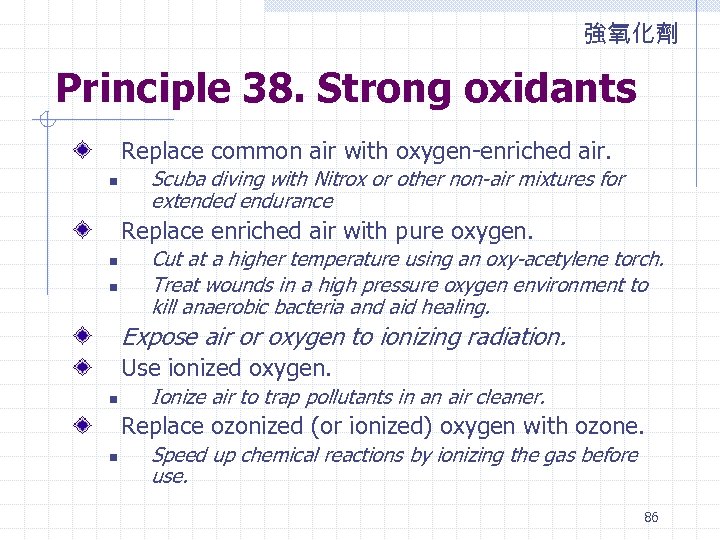 強氧化劑

Principle 38. Strong oxidants

Replace common air with oxygen-enriched air.

Scuba diving with Nitrox or other non-air mixtures for extended endurance

Replace enriched air with pure oxygen.

Cut at a higher temperature using an oxy-acetylene torch.

Treat wounds in a high pressure oxygen environment to kill anaerobic bacteria and aid healing.

Expose air or oxygen to ionizing radiation.

Use ionized oxygen.

Ionize air to trap pollutants in an air cleaner.

Replace ozonized (or ionized) oxygen with ozone.

Speed up chemical reactions by ionizing the gas before use.

86